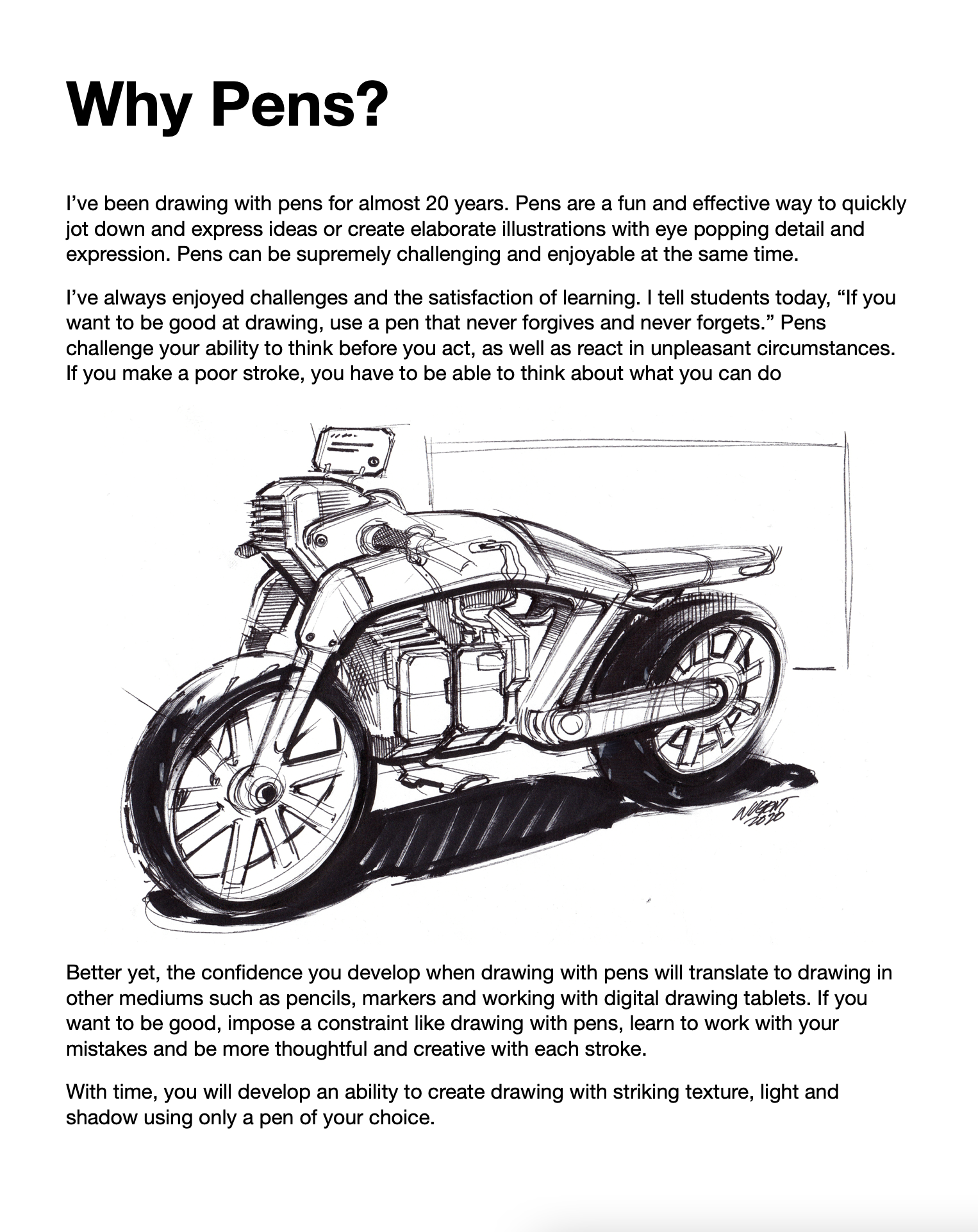 Why Pens?

I've been drawing with pens for almost 20 years. Pens are a fun and effective way to quickly jot down and express ideas or create elaborate illustrations with eye popping detail and expression. Pens can be supremely challenging and enjoyable at the same time.

I've always enjoyed challenges and the satisfaction of learning. I tell students today, "If you want to be good at drawing, use a pen that never forgives and never forgets." Pens challenge your ability to think before you act, as well as react in unpleasant circumstances. If you make a poor stroke, you have to be able to think about what you can do

NUGENT 2020

Better yet, the confidence you develop when drawing with pens will translate to drawing in other mediums such as pencils, markers and working with digital drawing tablets. If you want to be good, impose a constraint like drawing with pens, learn to work with your mistakes and be more thoughtful and creative with each stroke.

With time, you will develop an ability to create drawing with striking texture, light and shadow using only a pen of your choice.